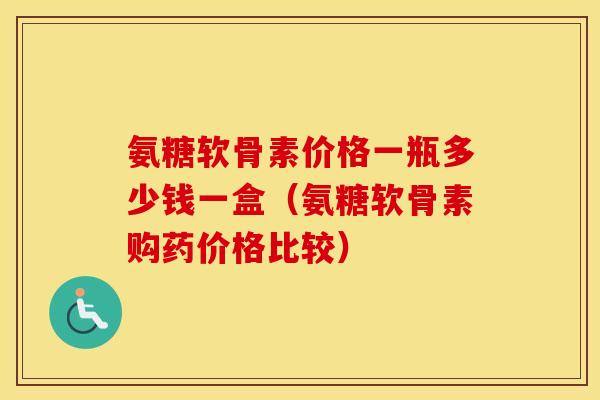 氨糖软骨素价格一瓶多少钱一盒（氨糖软骨素购药价格比较）